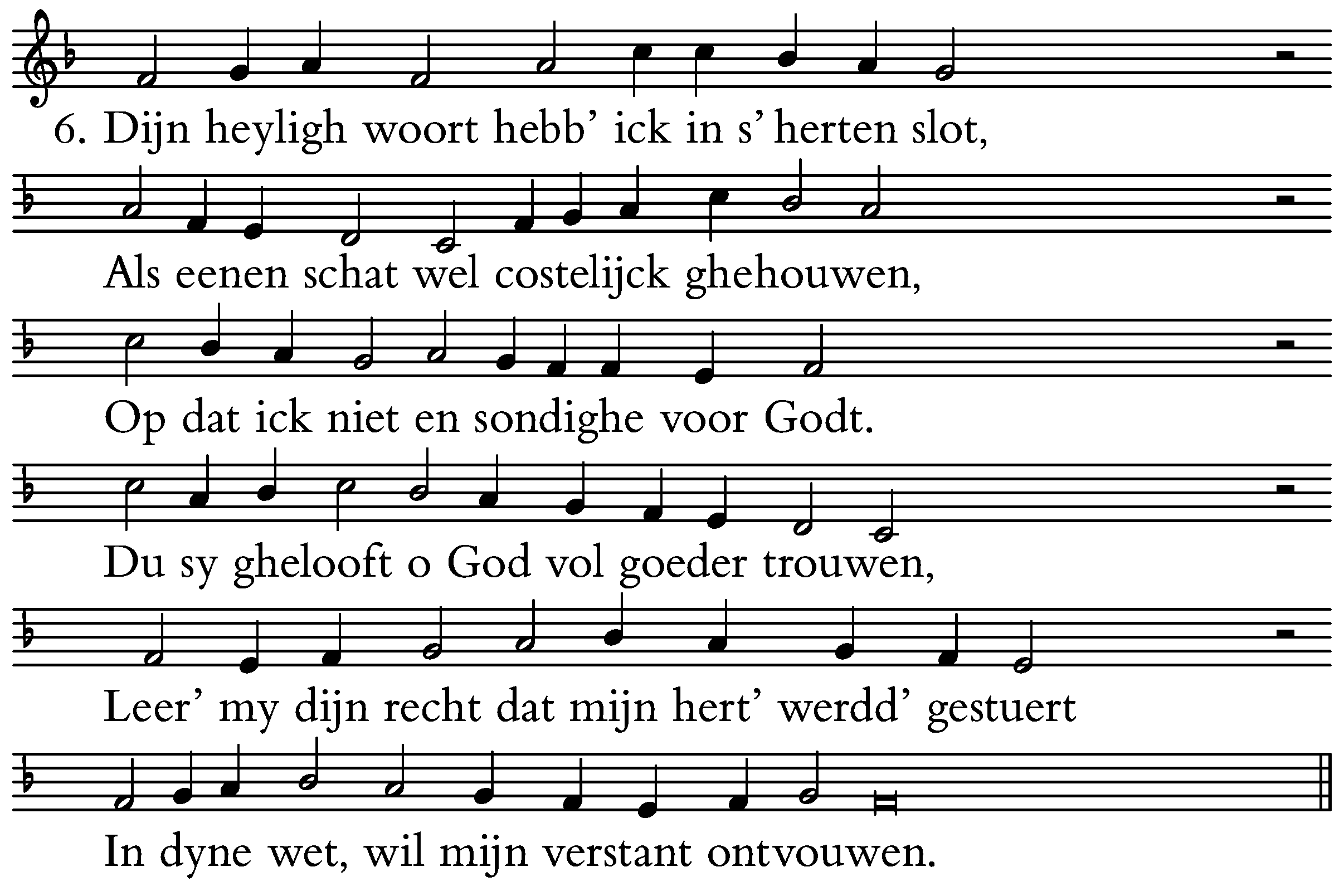 6. Dijn heyligh woort hebb’ ick in s’ herten slot,

Als eenen schat wel costelijck ghehouwen,

Op dat ick niet en sondighe voor Godt.

Du sy ghelooft o God vol goeder trouwen,

Leer’ my dijn recht dat mijn hert’ werdd’ gestuert

In dyne wet, wil mijn verstant ontvouwen.